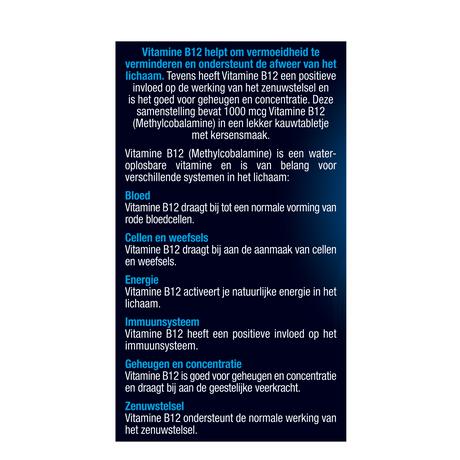 Vitamine B12 helpt om vermoeidheid te verminderen en ondersteunt de afweer van het lichaam. Tevens heeft Vitamine B12 een positieve invloed op de werking van het zenuwstelsel en is het goed voor geheugen en concentratie. Deze samenstelling bevat 1000 mcg Vitamine B12 (Methylcobalamine) in een lekker kauwtabletje met kersensmaak.

Vitamine B12 (Methylcobalamine) is een wateroplosbare vitamine en is van belang voor verschillende systemen in het lichaam:

Bloed
Vitamine B12 draagt bij tot een normale vorming van rode bloedcellen.

Cellen en weefsels
Vitamine B12 draagt bij aan de aanmaak van cellen en weefsels.

Energie
Vitamine B12 activeert je natuurlijke energie in het lichaam.

Immuunsysteem
Vitamine B12 heeft een positieve invloed op het immuunsysteem.

Geheugen en concentratie
Vitamine B12 is goed voor geheugen en concentratie en draagt bij aan de geestelijke veerkracht.

Zenuwstelsel
Vitamine B12 ondersteunt de normale werking van het zenuwstelsel.